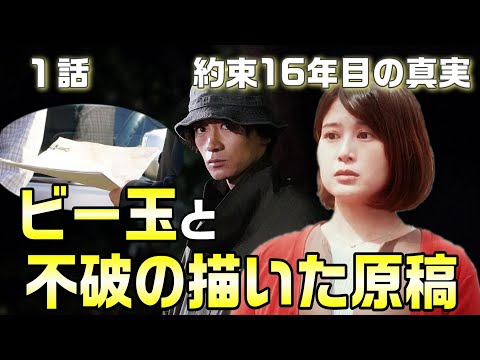 1話　約束16年目の真実

ビー玉と
不破の描いた原稿